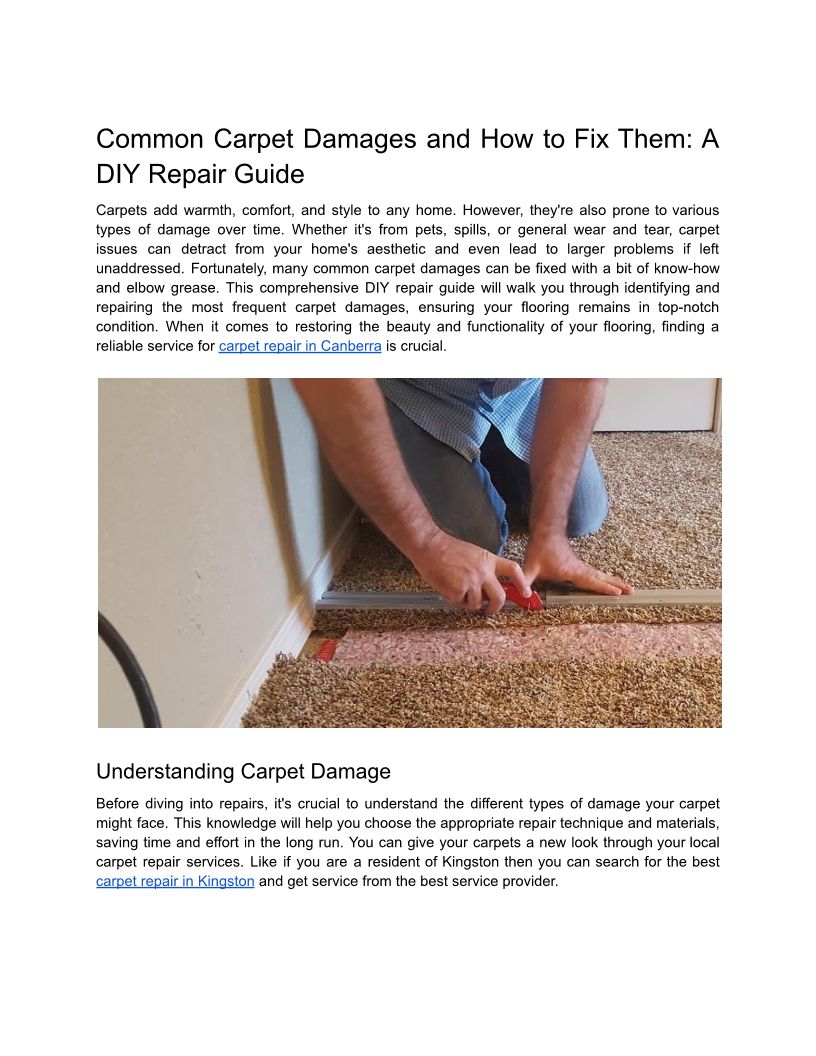 Common Carpet Damages and How to Fix Them: A DIY Repair Guide

Carpets add warmth, comfort, and style to any home. However, they're also prone to various types of damage over time. Whether it's from pets, spills, or general wear and tear, carpet issues can detract from your home's aesthetic and even lead to larger problems if left unaddressed. Fortunately, many common carpet damages can be fixed with a bit of know-how and elbow grease. This comprehensive DIY repair guide will walk you through identifying and repairing the most frequent carpet damages, ensuring your flooring remains in top-notch condition. When it comes to restoring the beauty and functionality of your flooring, finding a reliable service for carpet repair in Canberra is crucial.

Understanding Carpet Damage

Before diving into repairs, it's crucial to understand the different types of damage your carpet might face. This knowledge will help you choose the appropriate repair technique and materials, saving time and effort in the long run. You can give your carpets a new look through your local carpet repair services. Like if you are a resident of Kingston then you can search for the best carpet repair in Kingston and get service from the best service provider.